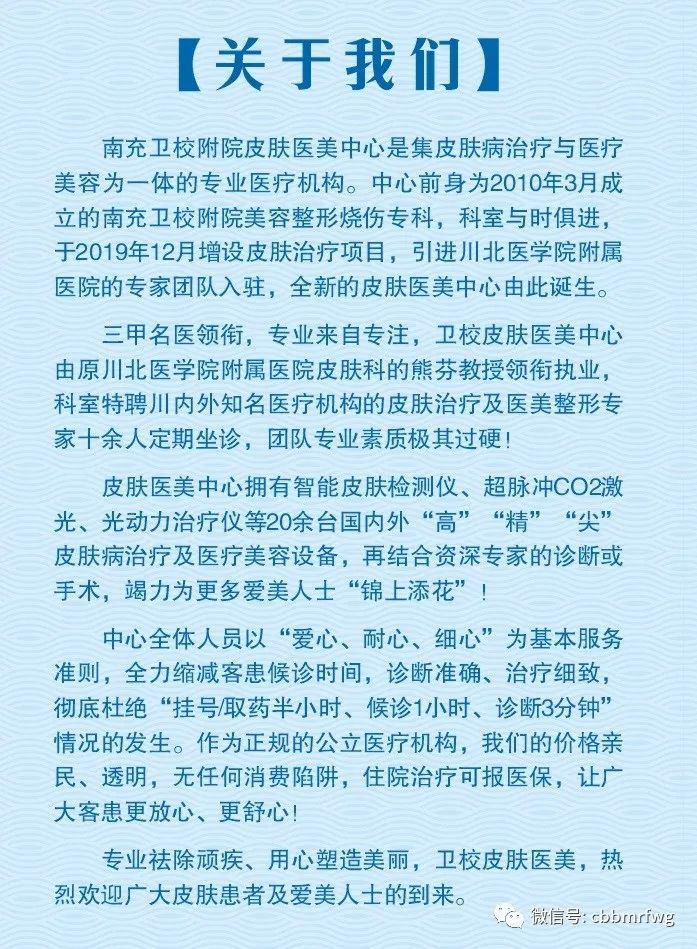 【关于我们】

南充卫校附院皮肤医美中心是集皮肤病治疗与医疗美容为一体的专业医疗机构。中心前身为2010年3月成立的南充卫校附院美容整形烧伤专科，科室与时俱进，于2019年12月增设皮肤治疗项目，引进川北医学院附属医院的专家团队入驻，全新的皮肤医美中心由此诞生。

三甲名医领衔，专业来自专注，卫校皮肤医美中心由原川北医学院附属医院皮肤科的熊芬教授领衔执业，科室特聘川内外知名医疗机构的皮肤治疗及医美整形专家十余人定期坐诊，团队专业素质极其过硬！

皮肤医美中心拥有智能皮肤检测仪、超脉冲CO2激光、光动力治疗仪等20余台国内外“高”“精”“尖”皮肤病治疗及医疗美容设备，再结合资深专家的诊断或手术，竭力为更多爱美人士“锦上添花”！

中心全体人员以“爱心、耐心、细心”为基本服务准则，全力缩减客患候诊时间，诊断准确、治疗细致，彻底杜绝“挂号/取药半小时、候诊1小时、诊断3分钟”情况的发生。作为正规的公立医疗机构，我们的价格亲民、透明，无任何消费陷阱，住院治疗可报医保，让广大客患更放心、更舒心！

专业祛除顽疾、用心塑造美丽，卫校皮肤医美，热烈欢迎广大皮肤患者及爱美人士的到来。

微信号: cbbmrfwg